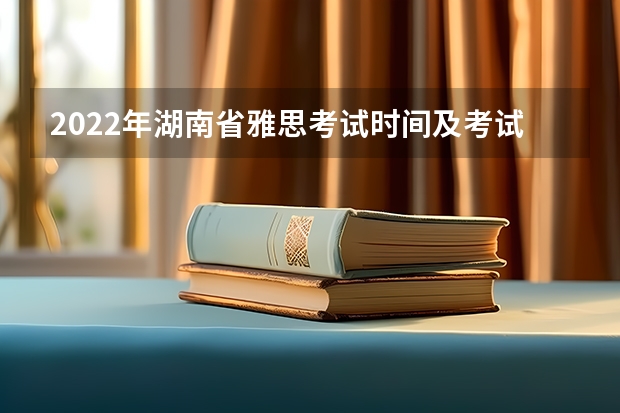 2022年湖南省雅思考试时间及考试